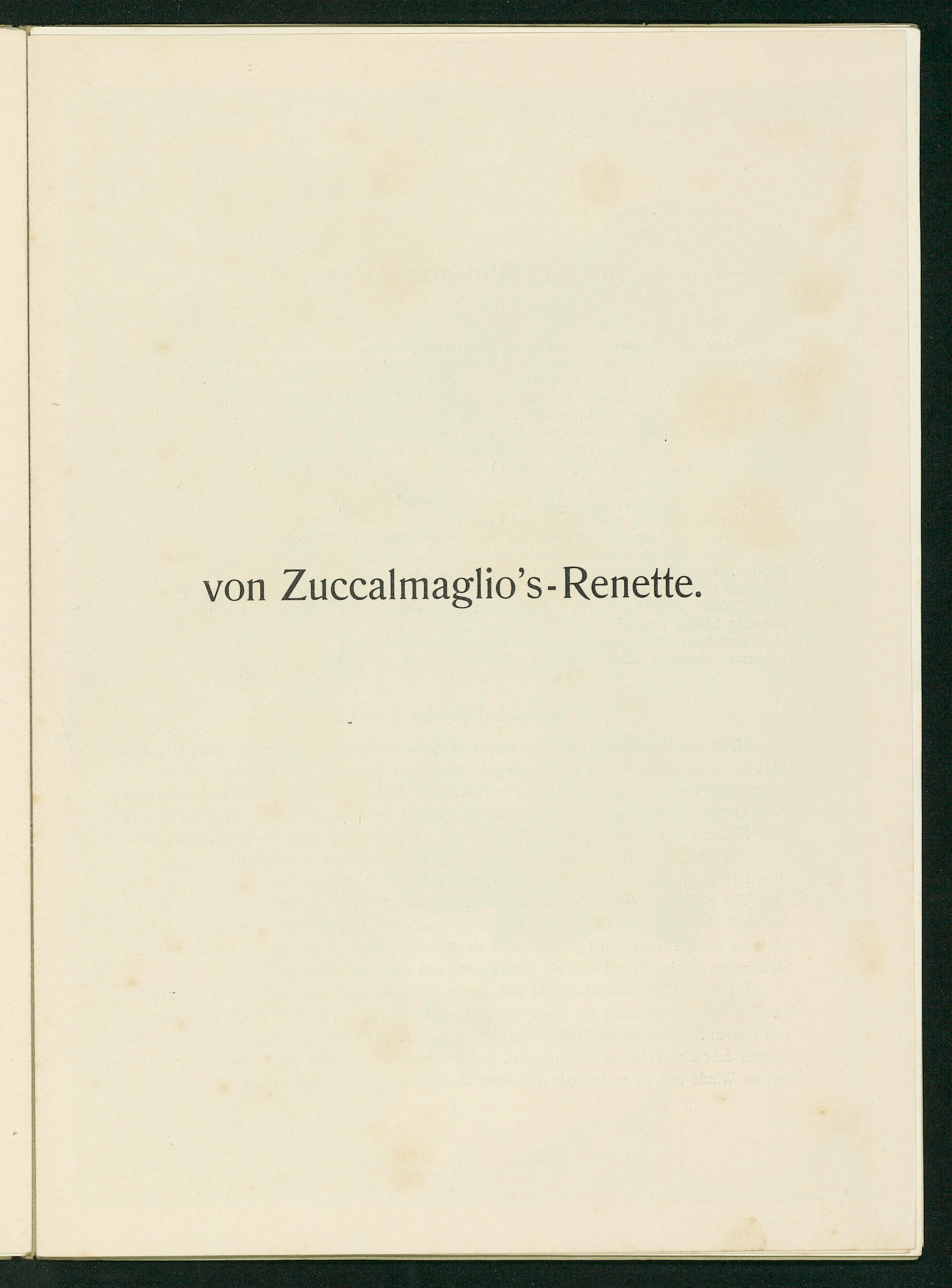 von Zuccalmaglio's-Renette.